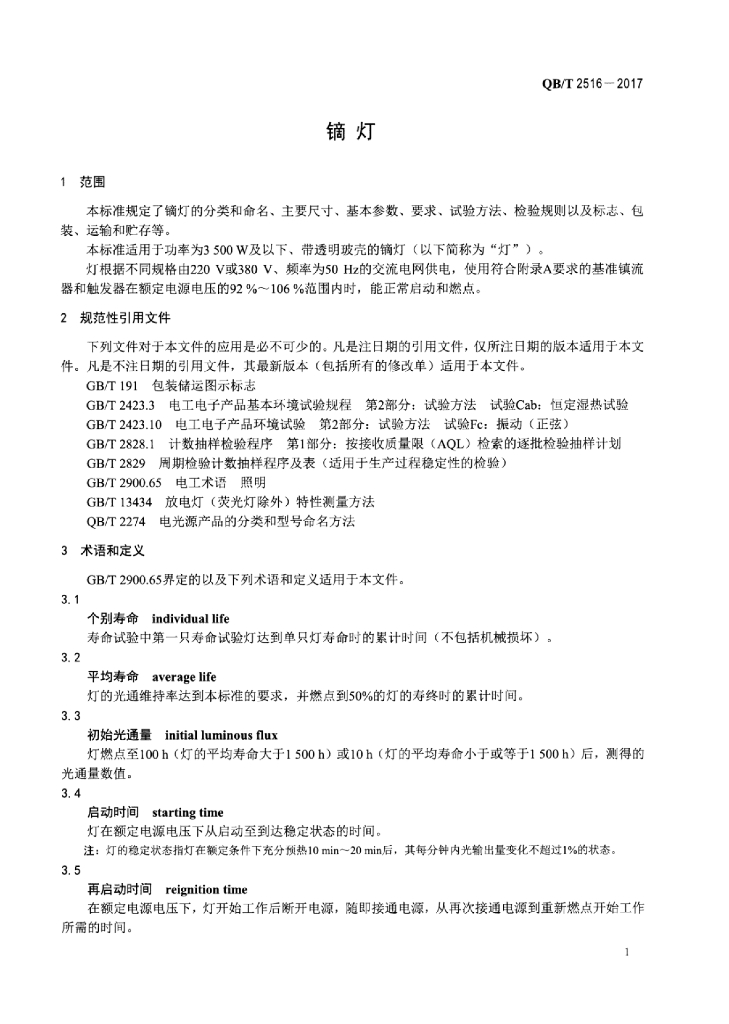 QB/T 2516—2017

镝 灯

1 范围

本标准规定了镝灯的分类和命名、主要尺寸、基本参数、要求、试验方法、检验规则以及标志、包装、运输和贮存等。

本标准适用于功率为3 500 W及以下、带透明玻壳的镝灯（以下简称为“灯”）。

灯根据不同规格由220 V或380 V、频率为50 Hz的交流电网供电，使用符合附录A要求的基准镇流器和触发器在额定电源电压的92 %～106 %范围内时，能正常启动和燃点。

2 规范性引用文件

下列文件对于本文件的应用是必不可少的。凡是注日期的引用文件，仅所注日期的版本适用于本文件。凡是不注日期的引用文件，其最新版本（包括所有的修改单）适用于本文件。

GB/T 191 包装储运图示标志

GB/T 2423.3 电工电子产品基本环境试验规程 第2部分：试验方法 试验Cab：恒定湿热试验

GB/T 2423.10 电工电子产品环境试验 第2部分：试验方法 试验Fc：振动（正弦）

GB/T 2828.1 计数抽样检验程序 第1部分：按接收质量限（AQL）检索的逐批检验抽样计划

GB/T 2829 周期检验计数抽样程序及表（适用于生产过程稳定性的检验）

GB/T 2900.65 电工术语 照明

GB/T 13434 放电灯（荧光灯除外）特性测量方法

QB/T 2274 电光源产品的分类和型号命名方法

3 术语和定义

GB/T 2900.65界定的以及下列术语和定义适用于本文件。

3.1

个别寿命 individual life

寿命试验中第一只寿命试验灯达到单只灯寿命时的累计时间（不包括机械损坏）。

3.2

平均寿命 average life

灯的光通维持率达到本标准的要求，并燃点到50%的灯的寿终时的累计时间。

3.3

初始光通量 initial luminous flux

灯燃点至100 h（灯的平均寿命大于1 500 h）或10 h（灯的平均寿命小于或等于1 500 h）后，测得的光通量数值。

3.4

启动时间 starting time

灯在额定电源电压下从启动至到达稳定状态的时间。

注：灯的稳定状态指灯在额定条件下充分预热10 min～20 min后，其每分钟内光输出量变化不超过1%的状态。

3.5

再启动时间 reignition time

在额定电源电压下，灯开始工作后断开电源，随即接通电源，从再次接通电源到重新燃点开始工作所需的时间。

1